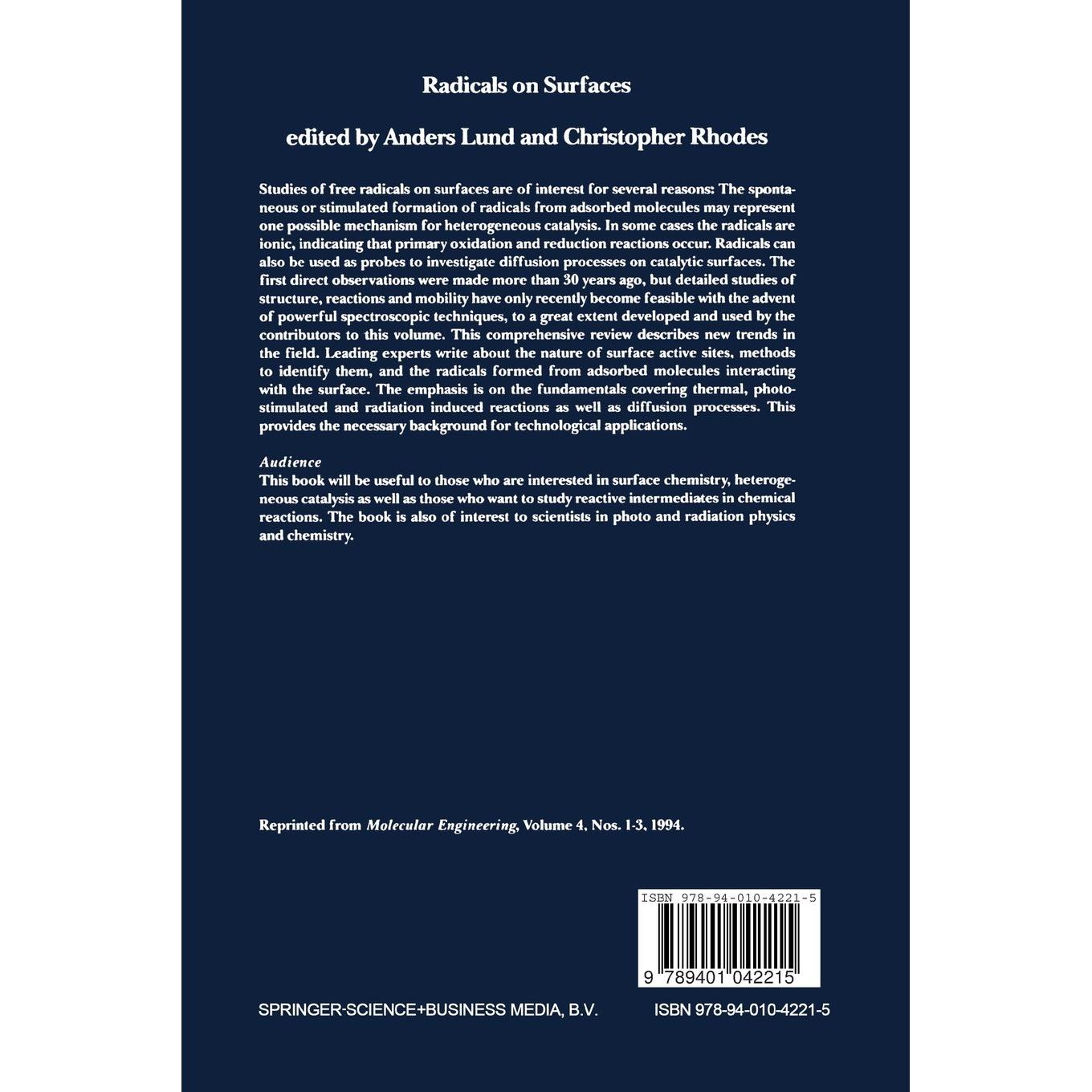 Radicals on Surfaces

edited by Anders Lund and Christopher Rhodes

Studies of free radicals on surfaces are of interest for several reasons: The spontaneous or stimulated formation of radicals from adsorbed molecules may represent one possible mechanism for heterogeneous catalysis. In some cases the radicals are ionic, indicating that primary oxidation and reduction reactions occur. Radicals can also be used as probes to investigate diffusion processes on catalytic surfaces. The first direct observations were made more than 30 years ago, but detailed studies of structure, reactions and mobility have only recently become feasible with the advent of powerful spectroscopic techniques, to a great extent developed and used by the contributors to this volume. This comprehensive review describes new trends in the field. Leading experts write about the nature of surface active sites, methods to identify them, and the radicals formed from adsorbed molecules interacting with the surface. The emphasis is on the fundamentals covering thermal, photostimulated and radiation induced reactions as well as diffusion processes. This provides the necessary background for technological applications.

Audience
This book will be useful to those who are interested in surface chemistry, heterogeneous catalysis as well as those who want to study reactive intermediates in chemical reactions. The book is also of interest to scientists in photo and radiation physics and chemistry.

Reprinted from Molecular Engineering, Volume 4, Nos. 1-3, 1994.

ISBN 978-94-010-4221-5

9 789401 042215

SPRINGER-SCIENCE+BUSINESS MEDIA, B.V.

ISBN 978-94-010-4221-5